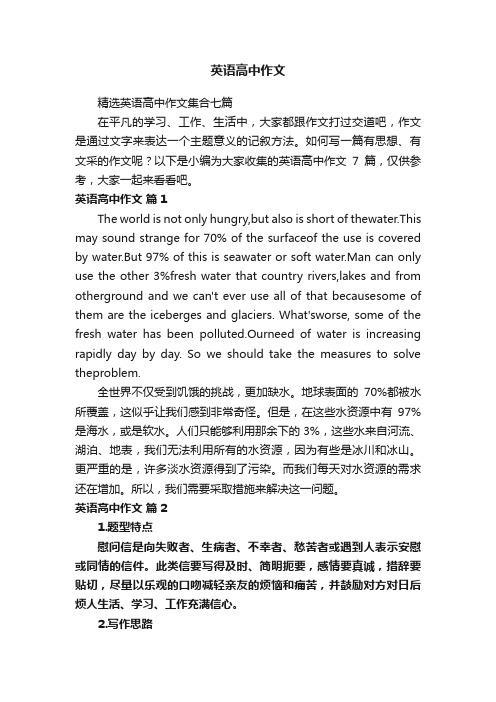 英语高中作文

精选英语高中作文集合七篇

在平凡的学习、工作、生活中，大家都跟作文打过交道吧，作文是通过文字来表达一个主题意义的记叙方法。如何写一篇有思想、有文采的作文呢？以下是小编为大家收集的英语高中作文 7 篇，仅供参考，大家一起来看看吧。

英语高中作文 篇 1

The world is not only hungry,but also is short of thewater.This may sound strange for 70% of the surfaceof the use is covered by water.But 97% of this is seawater or soft water.Man can only use the other 3%fresh water that country rivers,lakes and from otherground and we can't ever use all of that becausesome of them are the iceberges and glaciers. What'sworse, some of the fresh water has been polluted.Ourneed of water is increasing rapidly day by day. So we should take the measures to solve theproblem.

全世界不仅受到饥饿的挑战，更加缺水。地球表面的 70%都被水所覆盖，这似乎让我们感到非常奇怪。但是，在这些水资源中有 97%是海水，或是软水。人们只能够利用那余下的 3%，这些水来自河流、湖泊、地表，我们无法利用所有的水资源，因为有些是冰川和冰山。更严重的是，许多淡水资源得到了污染。而我们每天对水资源的需求还在增加。所以，我们需要采取措施来解决这一问题。

英语高中作文 篇 2

1.题型特点

慰问信是向失败者、生病者、不幸者、愁苦者或遇到人表示安慰或同情的信件。此类信要写得及时、简明扼要，感情要真诚，措辞要贴切，尽量以乐观的口吻减轻亲友的烦恼和痛苦，并鼓励对方对日后烦人生活、学习、工作充满信心。

2.写作思路